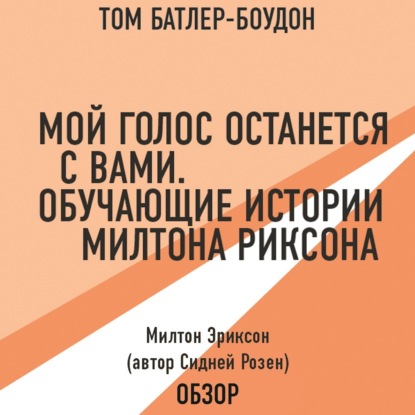 ТОМ БАТЛЕР-БОУДОН

МОЙ ГОЛОС ОСТАНЕТСЯ С ВАМИ. ОБУЧАЮЩИЕ ИСТОРИИ МИЛТОНА РИКСОНА

Милтон Эриксон
(автор Сидней Розен)
ОБЗОР